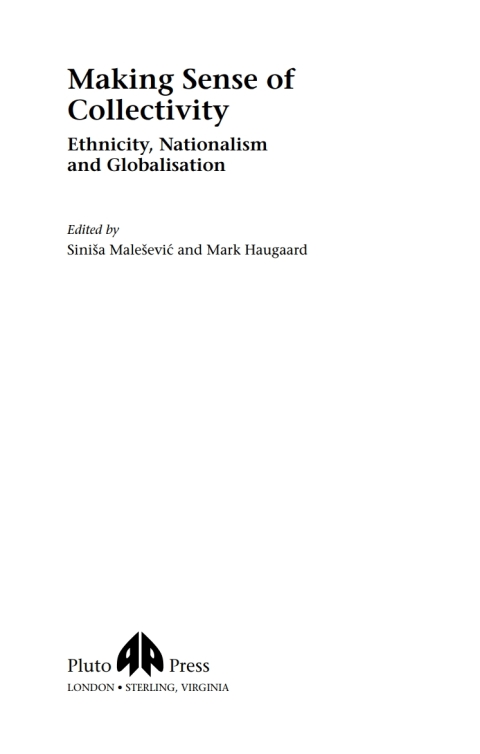 Making Sense of Collectivity

Ethnicity, Nationalism and Globalisation

Edited by
Siniša Malešević and Mark Haugaard

Pluto Press
LONDON • STERLING, VIRGINIA